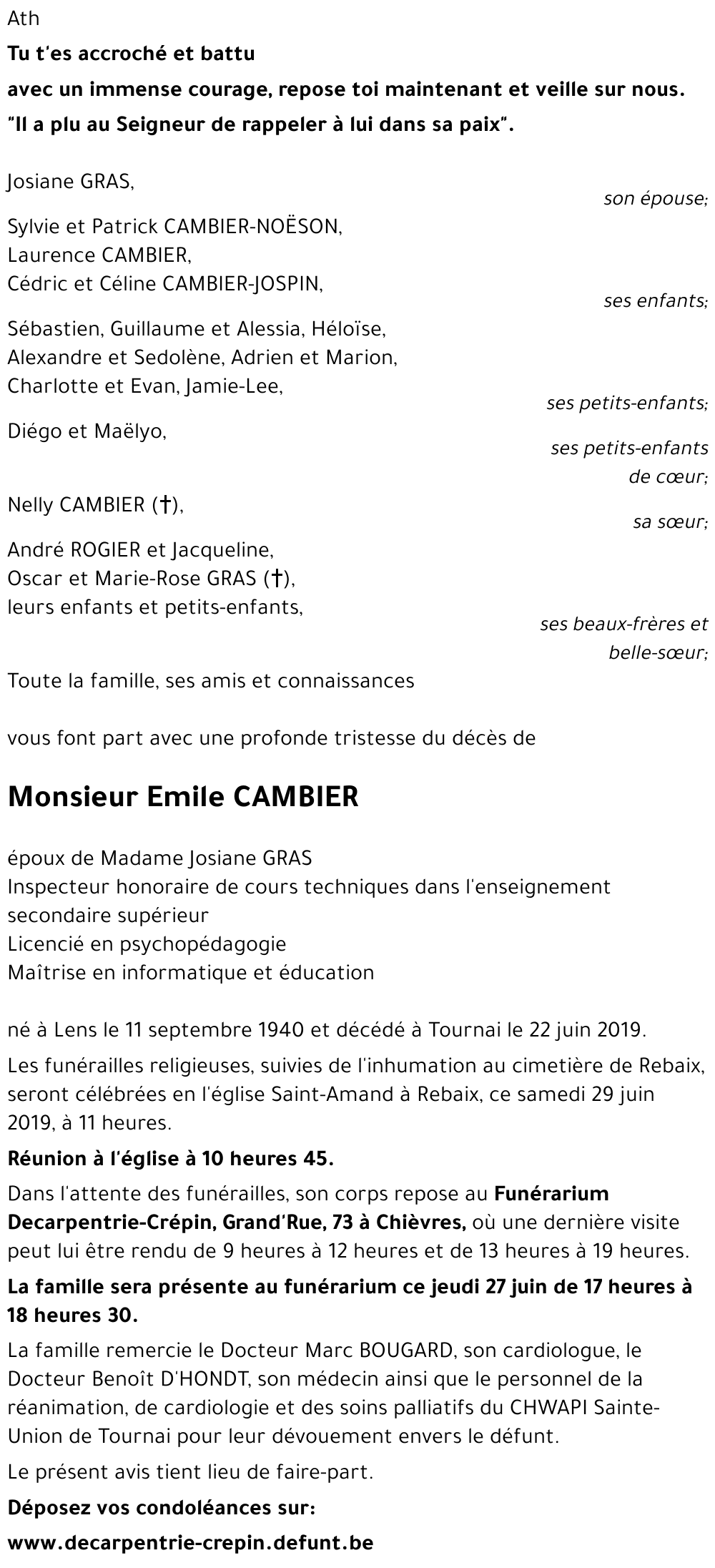 Ath

Tu t'es accroché et battu

avec un immense courage, repose toi maintenant et veille sur nous.

"Il a plu au Seigneur de rappeler à lui dans sa paix".

Josiane GRAS,
son épouse;

Sylvie et Patrick CAMBIER-NOËSON,
Laurence CAMBIER,
Cédric et Céline CAMBIER-JOSPIN,
ses enfants;

Sébastien, Guillaume et Alessia, Héloïse,
Alexandre et Sedolène, Adrien et Marion,
Charlotte et Evan, Jamie-Lee,
ses petits-enfants;

Diégo et Maëlyo,
ses petits-enfants de cœur;

Nelly CAMBIER (†),
sa sœur;

André ROGIER et Jacqueline,
Oscar et Marie-Rose GRAS (†),
leurs enfants et petits-enfants,
ses beaux-frères et belle-sœur;

Toute la famille, ses amis et connaissances

vous font part avec une profonde tristesse du décès de

Monsieur Emile CAMBIER

époux de Madame Josiane GRAS
Inspecteur honoraire de cours techniques dans l'enseignement secondaire supérieur
Licencié en psychopédagogie
Maîtrise en informatique et éducation

né à Lens le 11 septembre 1940 et décédé à Tournai le 22 juin 2019.

Les funérailles religieuses, suivies de l'inhumation au cimetière de Rebaix, seront célébrées en l'église Saint-Amand à Rebaix, ce samedi 29 juin 2019, à 11 heures.

Réunion à l'église à 10 heures 45.

Dans l'attente des funérailles, son corps repose au Funérarium Decarpentrie-Crépin, Grand'Rue, 73 à Chièvres, où une dernière visite peut lui être rendu de 9 heures à 12 heures et de 13 heures à 19 heures.

La famille sera présente au funérarium ce jeudi 27 juin de 17 heures à 18 heures 30.

La famille remercie le Docteur Marc BOUGARD, son cardiologue, le Docteur Benoît D'HONDT, son médecin ainsi que le personnel de la réanimation, de cardiologie et des soins palliatifs du CHWAPI Sainte-Union de Tournai pour leur dévouement envers le défunt.

Le présent avis tient lieu de faire-part.

Déposez vos condoléances sur:

www.decarpentrie-crepin.defunt.be